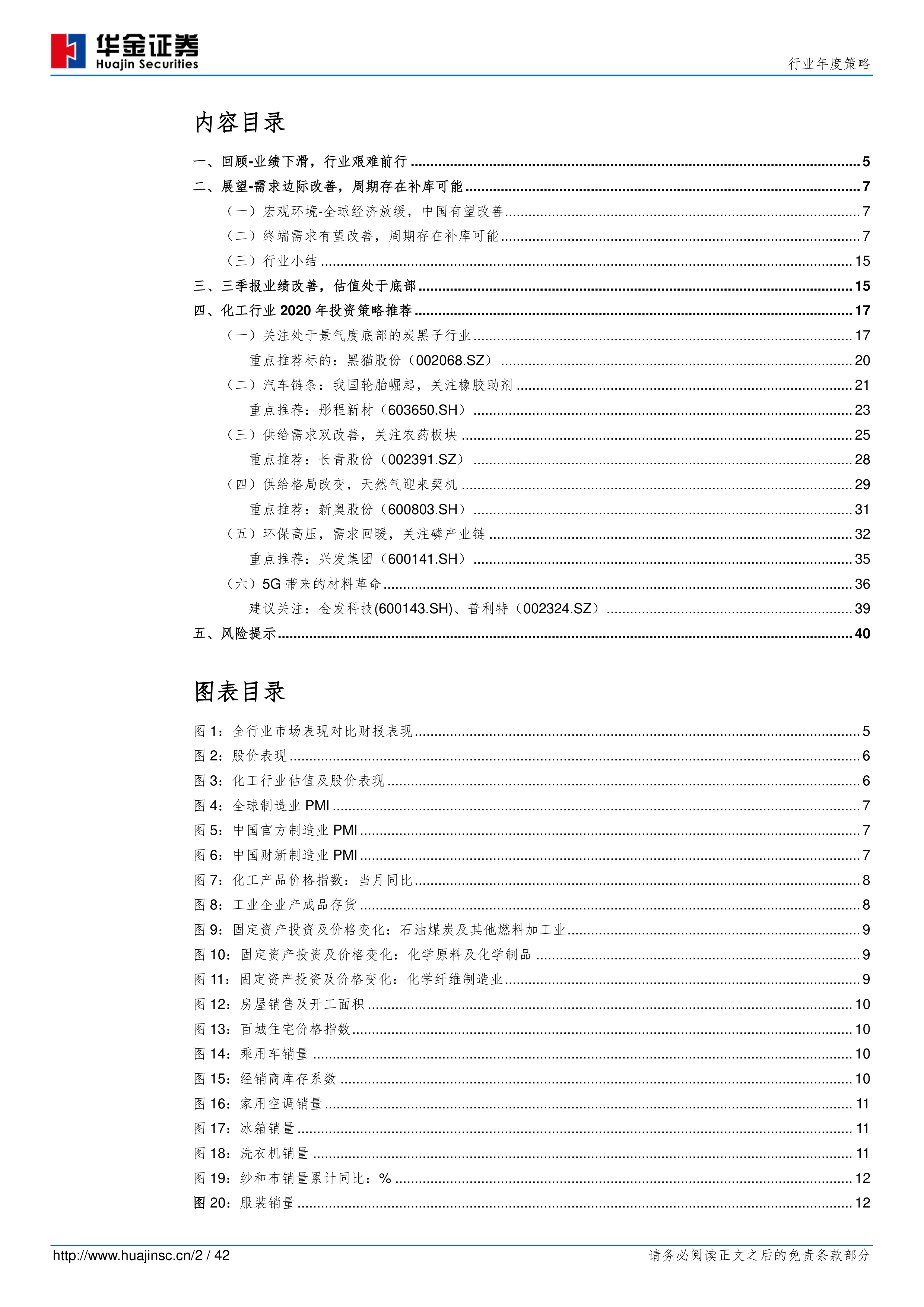 华金证券
Huajin Securities

行业年度策略

内容目录

一、回顾-业绩下滑，行业艰难前行 ........ 5
二、展望-需求边际改善，周期存在补库可能 ........ 7
（一）宏观环境-全球经济放缓，中国有望改善 ........ 7
（二）终端需求有望改善，周期存在补库可能 ........ 7
（三）行业小结 ........ 15
三、三季报业绩改善，估值处于底部 ........ 15
四、化工行业 2020 年投资策略推荐 ........ 17
（一）关注处于景气度底部的炭黑子行业 ........ 17
重点推荐标的：黑猫股份（002068.SZ） ........ 20
（二）汽车链条：我国轮胎崛起，关注橡胶助剂 ........ 21
重点推荐：彤程新材（603650.SH） ........ 23
（三）供给需求双改善，关注农药板块 ........ 25
重点推荐：长青股份（002391.SZ） ........ 28
（四）供给格局改变，天然气迎来契机 ........ 29
重点推荐：新奥股份（600803.SH） ........ 31
（五）环保高压，需求回暖，关注磷产业链 ........ 32
重点推荐：兴发集团（600141.SH） ........ 35
（六）5G 带来的材料革命 ........ 36
建议关注：金发科技(600143.SH)、普利特（002324.SZ） ........ 39
五、风险提示 ........ 40

图表目录

图 1：全行业市场表现对比财报表现 ........ 5
图 2：股价表现 ........ 6
图 3：化工行业估值及股价表现 ........ 6
图 4：全球制造业 PMI ........ 7
图 5：中国官方制造业 PMI ........ 7
图 6：中国财新制造业 PMI ........ 7
图 7：化工产品价格指数：当月同比 ........ 8
图 8：工业企业产成品存货 ........ 8
图 9：固定资产投资及价格变化：石油煤炭及其他燃料加工业 ........ 9
图 10：固定资产投资及价格变化：化学原料及化学制品 ........ 9
图 11：固定资产投资及价格变化：化学纤维制造业 ........ 9
图 12：房屋销售及开工面积 ........ 10
图 13：百城住宅价格指数 ........ 10
图 14：乘用车销量 ........ 10
图 15：经销商库存系数 ........ 10
图 16：家用空调销量 ........ 11
图 17：冰箱销量 ........ 11
图 18：洗衣机销量 ........ 11
图 19：纱和布销量累计同比：% ........ 12
图 20：服装销量 ........ 12

http://www.huajinsc.cn/2 / 42
请务必阅读正文之后的免责条款部分